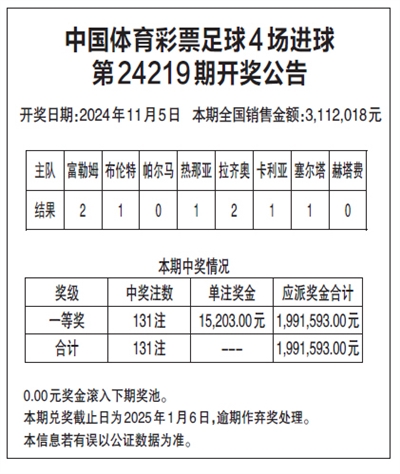 中国体育彩票足球4场进球
第24219期开奖公告

开奖日期:2024年11月5日　本期全国销售金额:3,112,018元

| 主队 | 富勒姆 | 布伦特 | 帕尔马 | 热那亚 | 拉齐奥 | 卡利亚 | 塞尔塔 | 赫塔费 |
|---|---|---|---|---|---|---|---|---|
| 结果 | 2 | 1 | 0 | 1 | 2 | 1 | 1 | 0 |

本期中奖情况

| 奖级 | 中奖注数 | 单注奖金 | 应派奖金合计 |
|---|---|---|---|
| 一等奖 | 131注 | 15,203.00元 | 1,991,593.00元 |
| 合计 | 131注 | --- | 1,991,593.00元 |

0.00元奖金滚入下期奖池。
本期兑奖截止日为2025年1月6日,逾期作弃奖处理。
本信息若有误以公证数据为准。